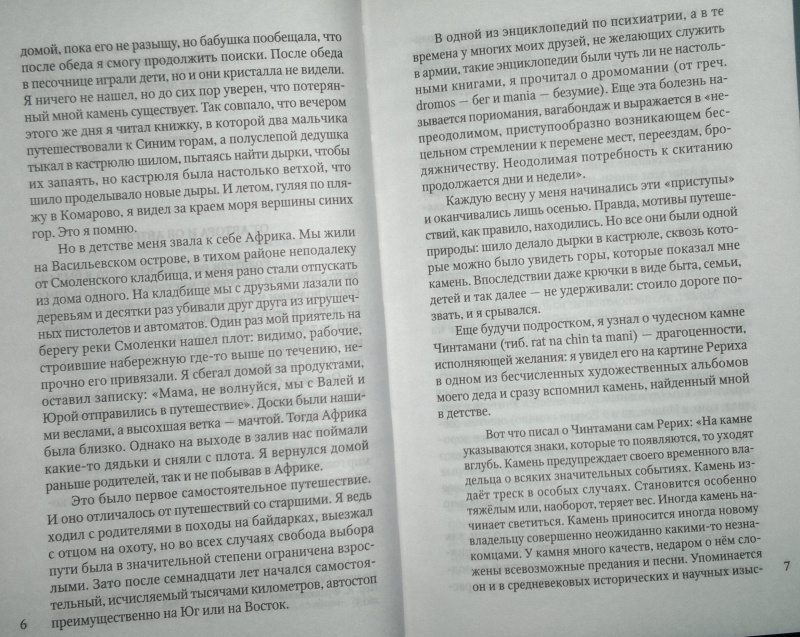 домой, пока его не разыщу, но бабушка пообещала, что после обеда я смогу продолжить поиски. После обеда в песочнице играли дети, но и они кристалла не видели. Я ничего не нашел, но до сих пор уверен, что потерянный мной камень существует. Так совпало, что вечером этого же дня я читал книжку, в которой два мальчика путешествовали к Синим горам, а полуслепой дедушка тыкал в кастрюлю шилом, пытаясь найти дырки, чтобы их запаять, но кастрюля была настолько ветхой, что шило проделывало новые дыры. И летом, гуляя по пляжу в Комарово, я видел за краем моря вершины синих гор. Это я помню.

Но в детстве меня звала к себе Африка. Мы жили на Васильевском острове, в тихом районе неподалеку от Смоленского кладбища, и меня рано стали отпускать из дома одного. На кладбище мы с друзьями лазали по деревьям и десятки раз убивали друг друга из игрушечных пистолетов и автоматов. Один раз мой приятель на берегу реки Смоленки нашел плот: видимо, рабочие, строившие набережную где-то выше по течению, непрочно его привязали. Я сбегал домой за продуктами, оставил записку: «Мама, не волнуйся, мы с Валей и Юрой отправились в путешествие». Доски были нашими веслами, а высохшая ветка — мачтой. Тогда Африка была близко. Однако на выходе в залив нас поймали какие-то дядьки и сняли с плота. Я вернулся домой раньше родителей, так и не побывав в Африке.

Это было первое самостоятельное путешествие. И оно отличалось от путешествий со старшими. Я ведь ходил с родителями в походы на байдарках, выезжал с отцом на охоту, но во всех случаях свобода выбора пути была в значительной степени ограничена взрослыми. Зато после семнадцати лет начался самостоятельный, исчисляемый тысячами километров, автостоп преимущественно на Юг или на Восток.

6

В одной из энциклопедий по психиатрии, а в те времена у многих моих друзей, не желающих служить в армии, такие энциклопедии были чуть ли не настольными книгами, я прочитал о дромомании (от греч. dromos — бег и mania — безумие). Еще эта болезнь называется пориомания, вагабондаж и выражается в «непреодолимом, приступообразно возникающем бесцельном стремлении к перемене мест, переездам, бродяжничеству. Неодолимая потребность к скитанию продолжается дни и недели».

Каждую весну у меня начинались эти «приступы» и оканчивались лишь осенью. Правда, мотивы путешествий, как правило, находились. Но все они были одной природы: шило делало дырки в кастрюле, сквозь которые можно было увидеть горы, которые показал мне камень. Впоследствии даже крючки в виде быта, семьи, детей и так далее — не удерживали: стоило дороге позвать, и я срывался.

Еще будучи подростком, я узнал о чудесном камне Чинтамани (тиб. rat na chin ta mani) — драгоценности, исполняющей желания: я увидел его на картине Рериха в одном из бесчисленных художественных альбомов моего деда и сразу вспомнил камень, найденный мной в детстве.

Вот что писал о Чинтамани сам Рерих: «На камне указываются знаки, которые то появляются, то уходят вглубь. Камень предупреждает своего временного владельца о всяких значительных событиях. Камень издаёт треск в особых случаях. Становится особенно тяжёлым или, наоборот, теряет вес. Иногда камень начинает светиться. Камень приносится иногда новому владельцу совершенно неожиданно какими-то незнакомцами. У камня много качеств, недаром о нём сложены всевозможные предания и песни. Упоминается он и в средневековых исторических и научных изыс-

7